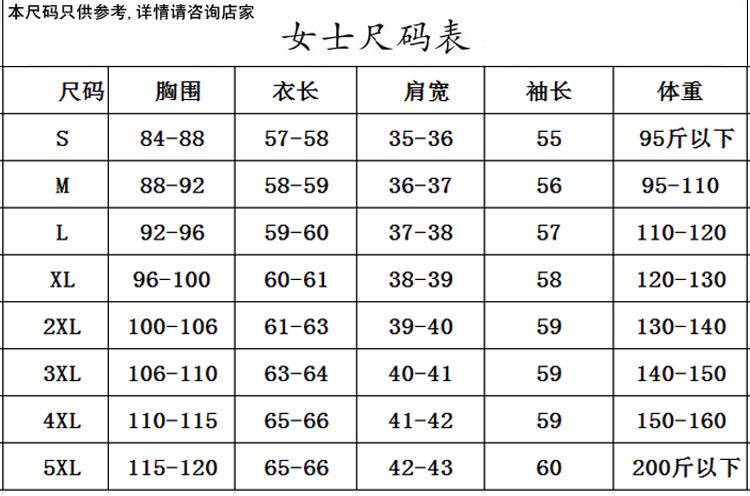 本尺码只供参考, 详情请咨询店家

女士尺码表

| 尺码 | 胸围 | 衣长 | 肩宽 | 袖长 | 体重 |
|---|---|---|---|---|---|
| S | 84-88 | 57-58 | 35-36 | 55 | 95斤以下 |
| M | 88-92 | 58-59 | 36-37 | 56 | 95-110 |
| L | 92-96 | 59-60 | 37-38 | 57 | 110-120 |
| XL | 96-100 | 60-61 | 38-39 | 58 | 120-130 |
| 2XL | 100-106 | 61-63 | 39-40 | 59 | 130-140 |
| 3XL | 106-110 | 63-64 | 40-41 | 59 | 140-150 |
| 4XL | 110-115 | 65-66 | 41-42 | 59 | 150-160 |
| 5XL | 115-120 | 65-66 | 42-43 | 60 | 200斤以下 |